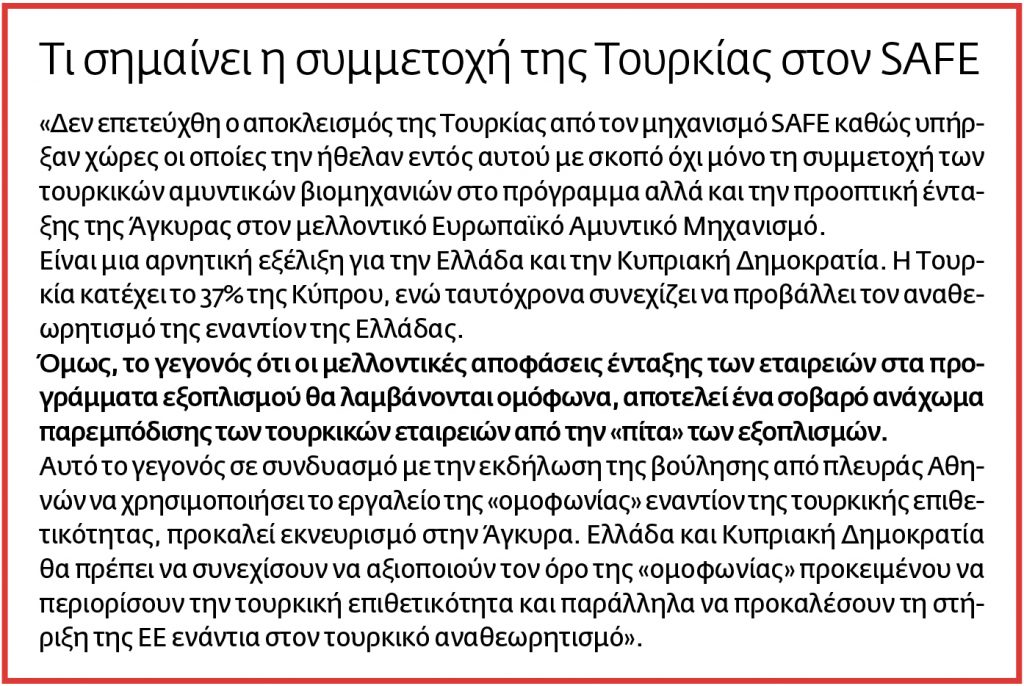 Τι σημαίνει η συμμετοχή της Τουρκίας στον SAFE

«Δεν επετεύχθη ο αποκλεισμός της Τουρκίας από τον μηχανισμό SAFE καθώς υπήρξαν χώρες οι οποίες την ήθελαν εντός αυτού με σκοπό όχι μόνο τη συμμετοχή των τουρκικών αμυντικών βιομηχανιών στο πρόγραμμα αλλά και την προοπτική ένταξης της Άγκυρας στον μελλοντικό Ευρωπαϊκό Αμυντικό Μηχανισμό.
Είναι μια αρνητική εξέλιξη για την Ελλάδα και την Κυπριακή Δημοκρατία. Η Τουρκία κατέχει το 37% της Κύπρου, ενώ ταυτόχρονα συνεχίζει να προβάλλει τον αναθεωρητισμό της εναντίον της Ελλάδας.
Όμως, το γεγονός ότι οι μελλοντικές αποφάσεις ένταξης των εταιρειών στα προγράμματα εξοπλισμού θα λαμβάνονται ομόφωνα, αποτελεί ένα σοβαρό ανάχωμα παρεμπόδισης των τουρκικών εταιρειών από την «πίτα» των εξοπλισμών.
Αυτό το γεγονός σε συνδυασμό με την εκδήλωση της βούλησης από πλευράς Αθηνών να χρησιμοποιήσει το εργαλείο της «ομοφωνίας» εναντίον της τουρκικής επιθετικότητας, προκαλεί εκνευρισμό στην Άγκυρα. Ελλάδα και Κυπριακή Δημοκρατία θα πρέπει να συνεχίσουν να αξιοποιούν τον όρο της «ομοφωνίας» προκειμένου να περιορίσουν την τουρκική επιθετικότητα και παράλληλα να προκαλέσουν τη στήριξη της ΕΕ ενάντια στον τουρκικό αναθεωρητισμό».